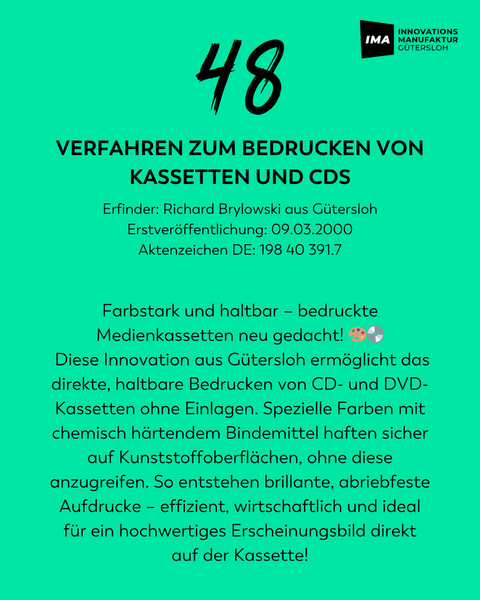 IMA INNOVATIONS MANUFAKTUR GÜTERSLOH

48

VERFAHREN ZUM BEDRUCKEN VON KASSETTEN UND CDS

Erfinder: Richard Brylowski aus Gütersloh
Erstveröffentlichung: 09.03.2000
Aktenzeichen DE: 198 40 391.7

Farbstark und haltbar – bedruckte Medienkassetten neu gedacht! 🎨💿
Diese Innovation aus Gütersloh ermöglicht das direkte, haltbare Bedrucken von CD- und DVD-Kassetten ohne Einlagen. Spezielle Farben mit chemisch härtendem Bindemittel haften sicher auf Kunststoffoberflächen, ohne diese anzugreifen. So entstehen brillante, abriebfeste Aufdrucke – effizient, wirtschaftlich und ideal für ein hochwertiges Erscheinungsbild direkt auf der Kassette!